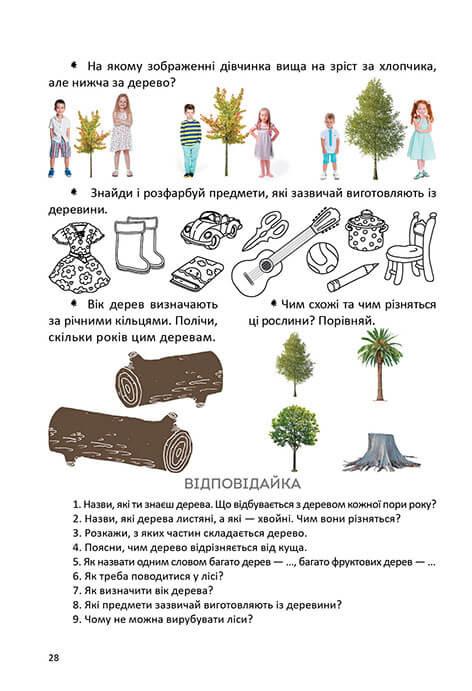 На якому зображенні дівчинка вища на зріст за хлопчика, але нижча за дерево?

Знайди і розфарбуй предмети, які зазвичай виготовляють із деревини.

Вік дерев визначають за річними кільцями. Полічи, скільки років цим деревам.

Чим схожі та чим різняться ці рослини? Порівняй.

ВІДПОВІДАЙКА

1. Назви, які ти знаєш дерева. Що відбувається з деревом кожної пори року?
2. Назви, які дерева листяні, а які — хвойні. Чим вони різняться?
3. Розкажи, з яких частин складається дерево.
4. Поясни, чим дерево відрізняється від куща.
5. Як назвати одним словом багато дерев — ..., багато фруктових дерев — ...
6. Як треба поводитися у лісі?
7. Як визначити вік дерева?
8. Які предмети зазвичай виготовляють із деревини?
9. Чому не можна вирубувати ліси?

28